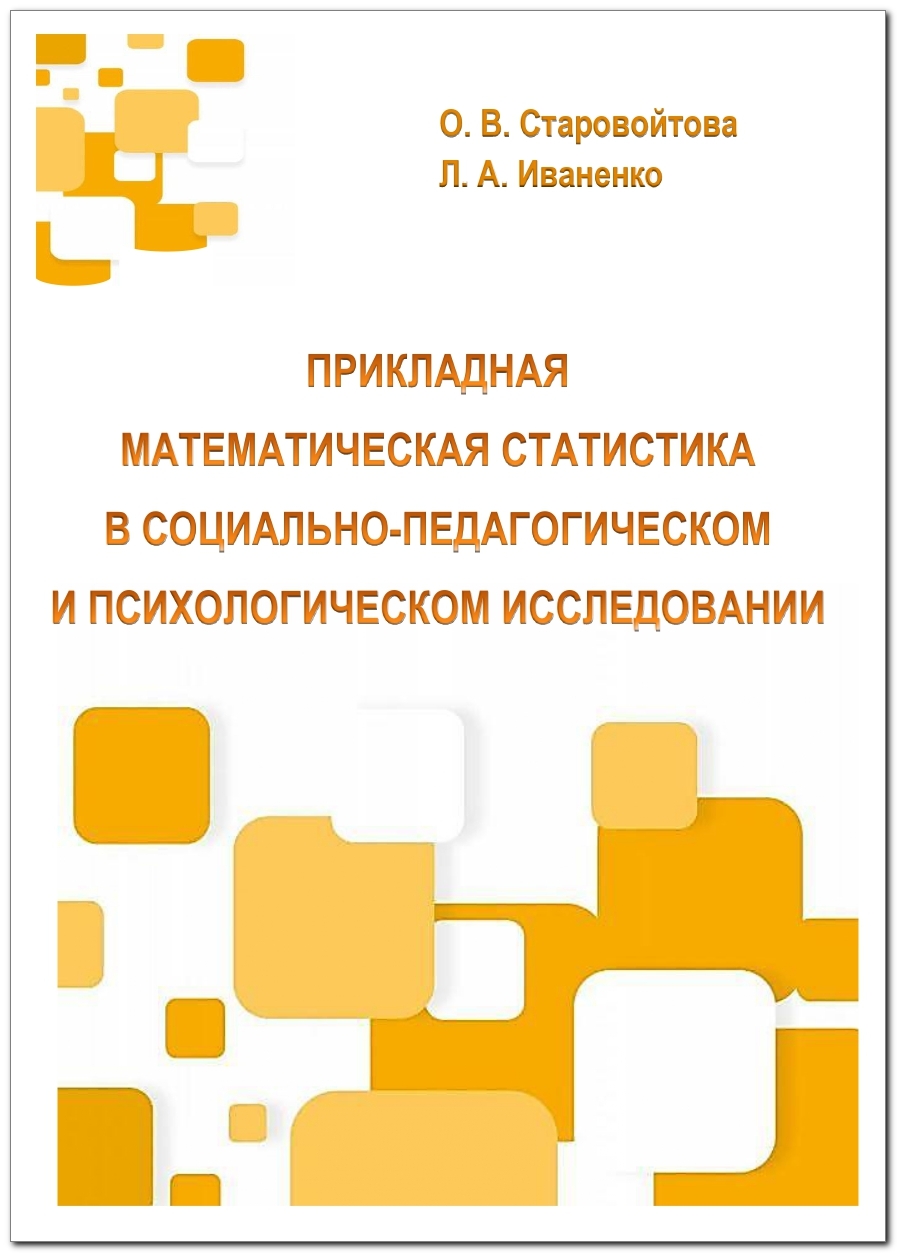 О. В. Старовойтова
Л. А. Иваненко

ПРИКЛАДНАЯ
МАТЕМАТИЧЕСКАЯ СТАТИСТИКА
В СОЦИАЛЬНО-ПЕДАГОГИЧЕСКОМ
И ПСИХОЛОГИЧЕСКОМ ИССЛЕДОВАНИИ